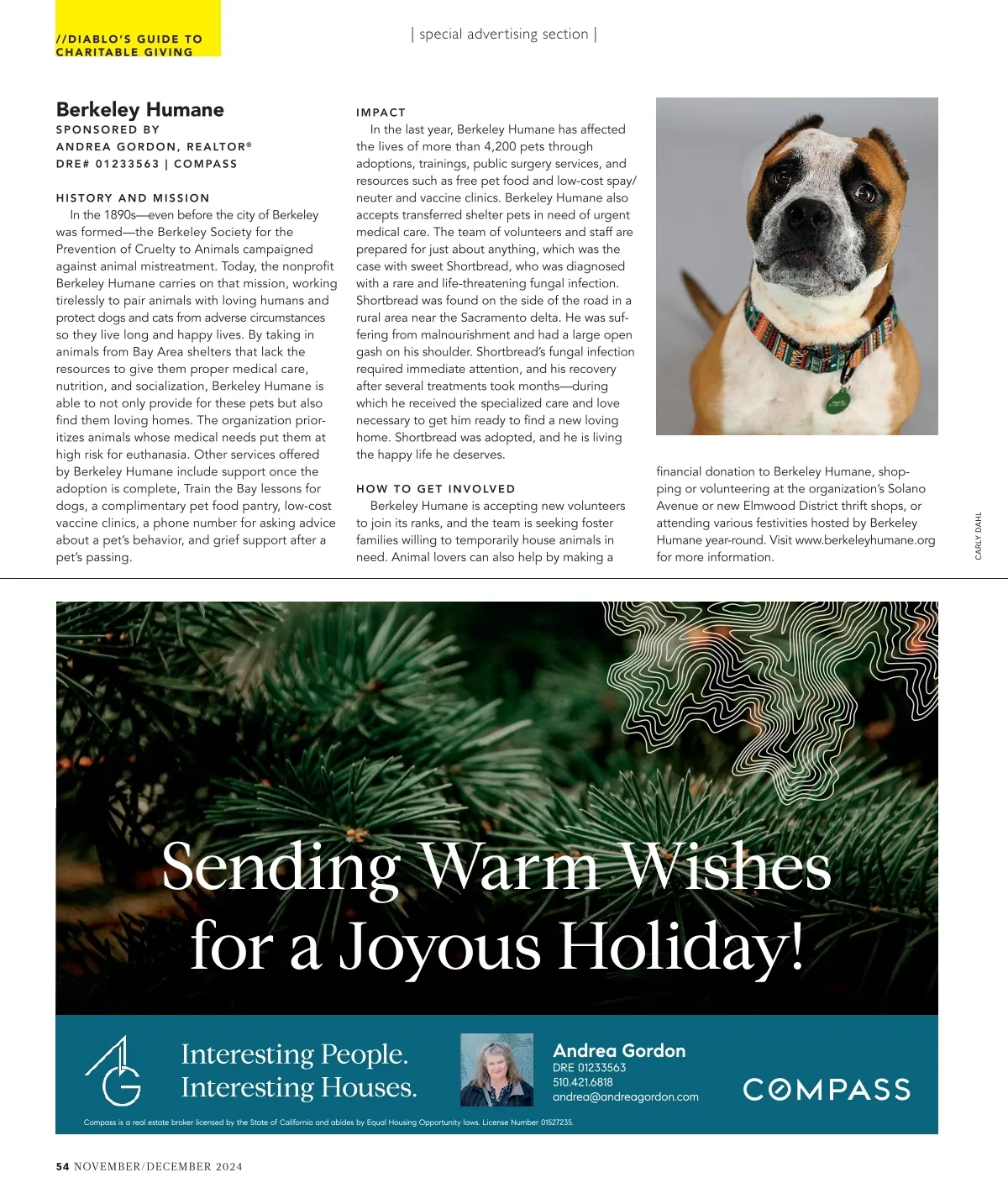 //DIABLO'S GUIDE TO CHARITABLE GIVING

| special advertising section |

Berkeley Humane
SPONSORED BY
ANDREA GORDON, REALTOR®
DRE# 01233563 | COMPASS

HISTORY AND MISSION
In the 1890s—even before the city of Berkeley was formed—the Berkeley Society for the Prevention of Cruelty to Animals campaigned against animal mistreatment. Today, the nonprofit Berkeley Humane carries on that mission, working tirelessly to pair animals with loving humans and protect dogs and cats from adverse circumstances so they live long and happy lives. By taking in animals from Bay Area shelters that lack the resources to give them proper medical care, nutrition, and socialization, Berkeley Humane is able to not only provide for these pets but also find them loving homes. The organization prioritizes animals whose medical needs put them at high risk for euthanasia. Other services offered by Berkeley Humane include support once the adoption is complete, Train the Bay lessons for dogs, a complimentary pet food pantry, low-cost vaccine clinics, a phone number for asking advice about a pet's behavior, and grief support after a pet's passing.

IMPACT
In the last year, Berkeley Humane has affected the lives of more than 4,200 pets through adoptions, trainings, public surgery services, and resources such as free pet food and low-cost spay/neuter and vaccine clinics. Berkeley Humane also accepts transferred shelter pets in need of urgent medical care. The team of volunteers and staff are prepared for just about anything, which was the case with sweet Shortbread, who was diagnosed with a rare and life-threatening fungal infection. Shortbread was found on the side of the road in a rural area near the Sacramento delta. He was suffering from malnourishment and had a large open gash on his shoulder. Shortbread's fungal infection required immediate attention, and his recovery after several treatments took months—during which he received the specialized care and love necessary to get him ready to find a new loving home. Shortbread was adopted, and he is living the happy life he deserves.

HOW TO GET INVOLVED
Berkeley Humane is accepting new volunteers to join its ranks, and the team is seeking foster families willing to temporarily house animals in need. Animal lovers can also help by making a financial donation to Berkeley Humane, shopping or volunteering at the organization's Solano Avenue or new Elmwood District thrift shops, or attending various festivities hosted by Berkeley Humane year-round. Visit www.berkeleyhumane.org for more information.

CARLY DAHL

Sending Warm Wishes for a Joyous Holiday!

AG

Interesting People. Interesting Houses.

Andrea Gordon
DRE 01233563
510.421.6818
andrea@andreagordon.com

COMPASS

Compass is a real estate broker licensed by the State of California and abides by Equal Housing Opportunity laws. License Number 01527235.

54 NOVEMBER/DECEMBER 2024